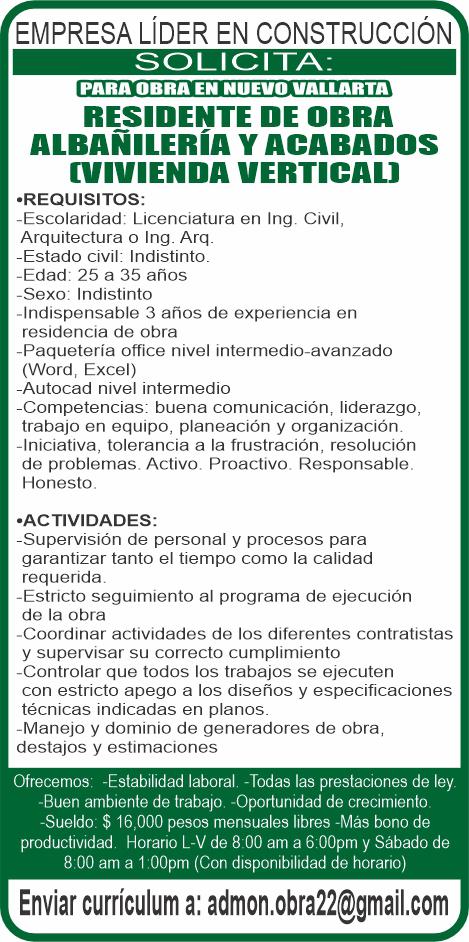 EMPRESA LÍDER EN CONSTRUCCIÓN
SOLICITA:
PARA OBRA EN NUEVO VALLARTA
RESIDENTE DE OBRA
ALBAÑILERÍA Y ACABADOS
(VIVIENDA VERTICAL)

•REQUISITOS:
-Escolaridad: Licenciatura en Ing. Civil, Arquitectura o Ing. Arq.
-Estado civil: Indistinto.
-Edad: 25 a 35 años
-Sexo: Indistinto
-Indispensable 3 años de experiencia en residencia de obra
-Paquetería office nivel intermedio-avanzado (Word, Excel)
-Autocad nivel intermedio
-Competencias: buena comunicación, liderazgo, trabajo en equipo, planeación y organización.
-Iniciativa, tolerancia a la frustración, resolución de problemas. Activo. Proactivo. Responsable. Honesto.

•ACTIVIDADES:
-Supervisión de personal y procesos para garantizar tanto el tiempo como la calidad requerida.
-Estricto seguimiento al programa de ejecución de la obra
-Coordinar actividades de los diferentes contratistas y supervisar su correcto cumplimiento
-Controlar que todos los trabajos se ejecuten con estricto apego a los diseños y especificaciones técnicas indicadas en planos.
-Manejo y dominio de generadores de obra, destajos y estimaciones

Ofrecemos: -Estabilidad laboral. -Todas las prestaciones de ley. -Buen ambiente de trabajo. -Oportunidad de crecimiento. -Sueldo: $ 16,000 pesos mensuales libres -Más bono de productividad. Horario L-V de 8:00 am a 6:00pm y Sábado de 8:00 am a 1:00pm (Con disponibilidad de horario)

Enviar currículum a: admon.obra22@gmail.com